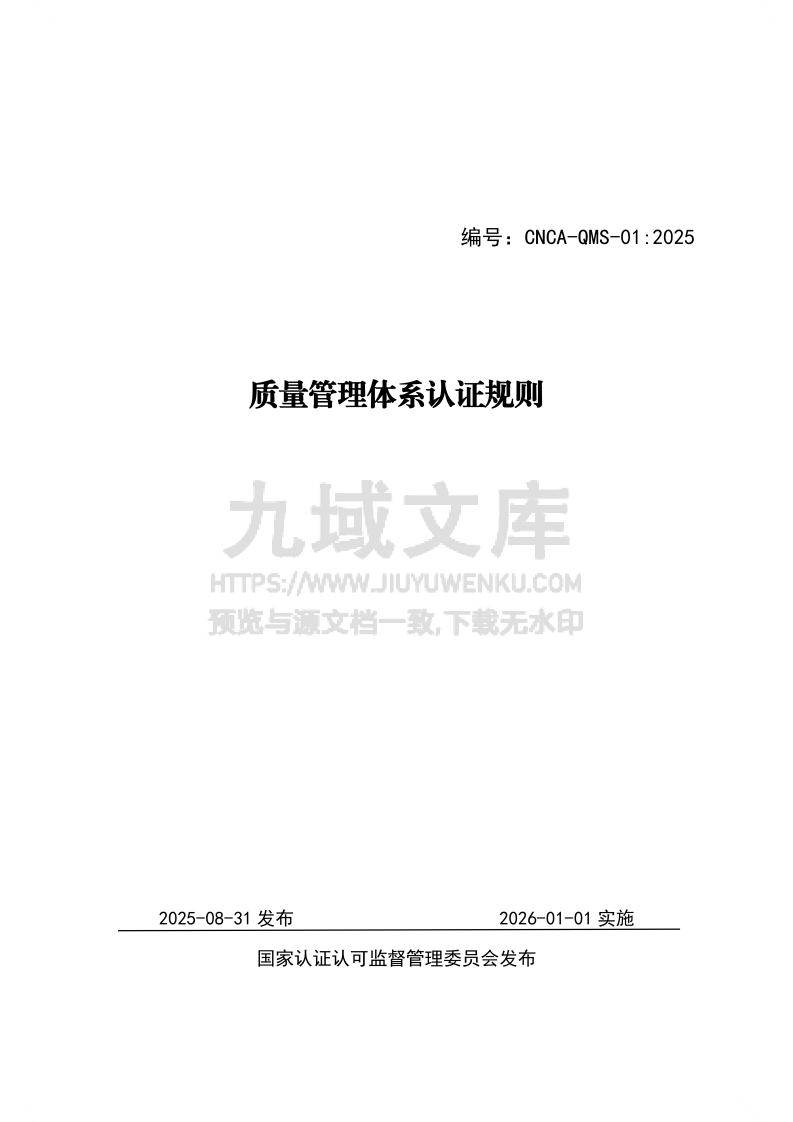 编号：CNCA-QMS-01:2025

质量管理体系认证规则

九域文库
HTTPS://WWW.JIUYUWENKU.COM
预览与源文档一致,下载无水印

2025-08-31 发布 2026-01-01 实施

国家认证认可监督管理委员会发布